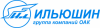 ИЛЬЮШИН
группа компаний ОАК